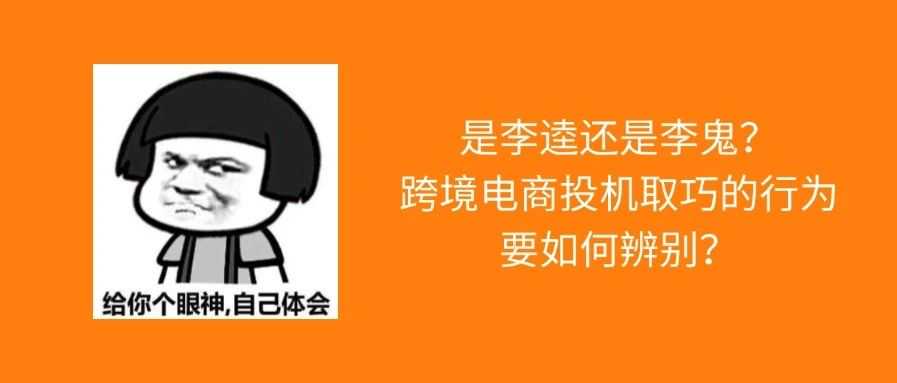 给你个眼神,自己体会

是李逵还是李鬼?
跨境电商投机取巧的行为
要如何辨别?